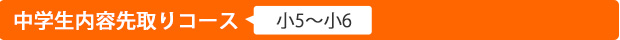 中学生内容先取りコース 小5〜小6